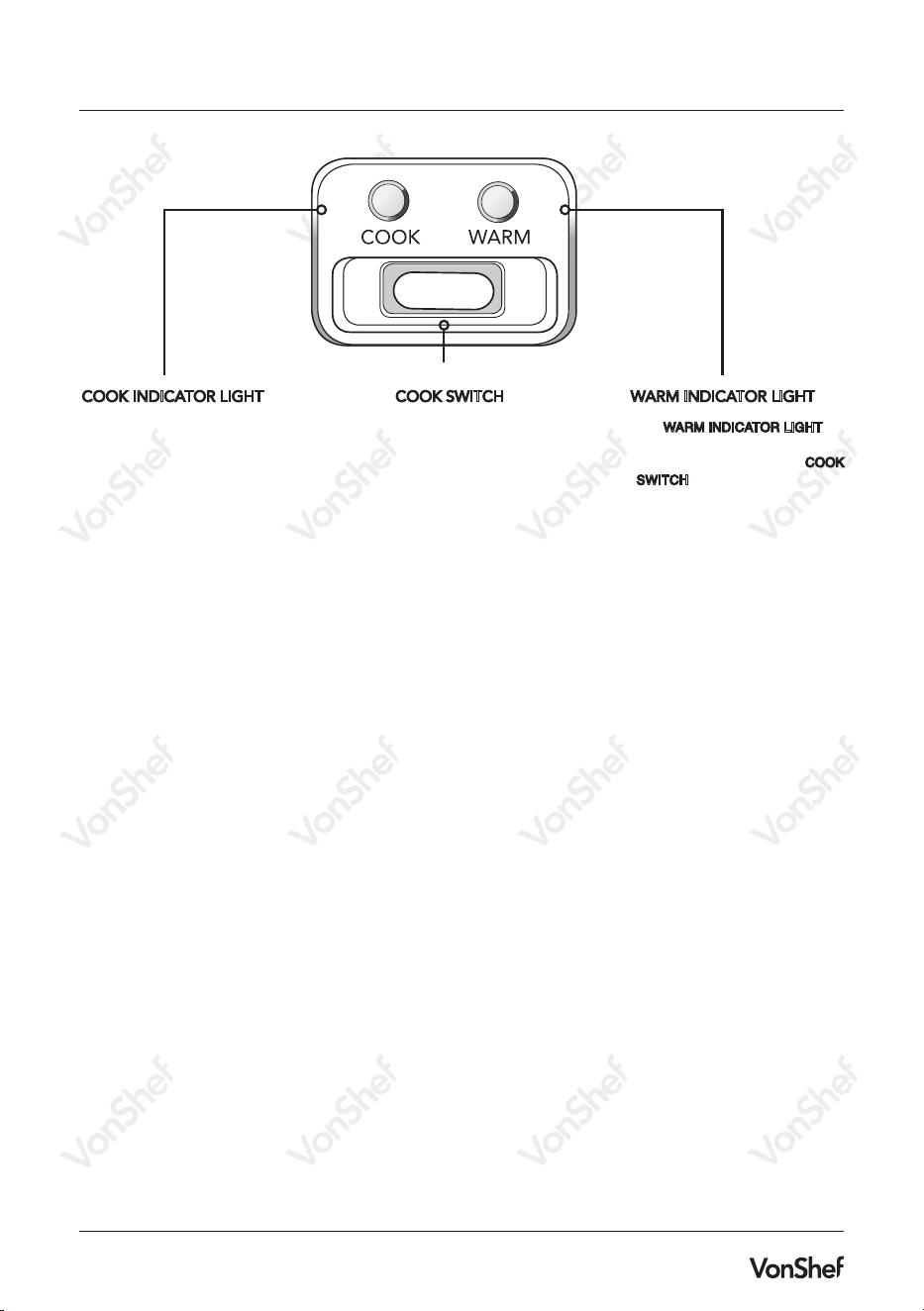 COOK WARM

COOK INDICATOR LIGHT

COOK SWITCH

WARM INDICATOR LIGHT

WARM INDICATOR LIGHT

COOK SWITCH

VonShef